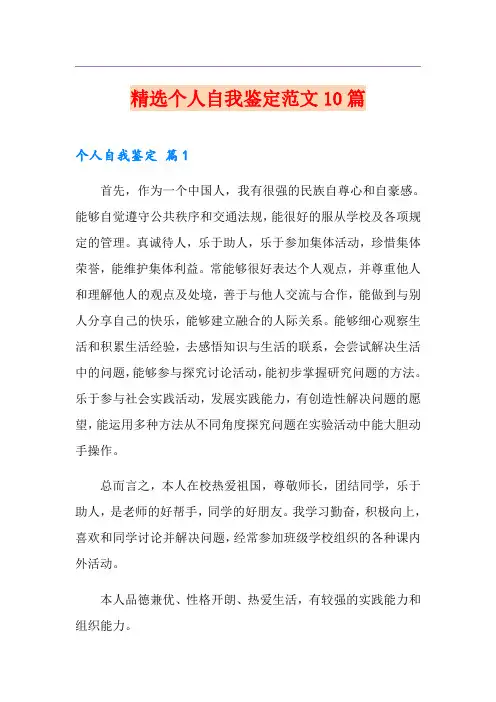 精选个人自我鉴定范文10篇

个人自我鉴定 篇1

首先，作为一个中国人，我有很强的民族自尊心和自豪感。能够自觉遵守公共秩序和交通法规，能很好的服从学校及各项规定的管理。真诚待人，乐于助人，乐于参加集体活动，珍惜集体荣誉，能维护集体利益。常能够很好表达个人观点，并尊重他人和理解他人的观点及处境，善于与他人交流与合作，能做到与别人分享自己的快乐，能够建立融合的人际关系。能够细心观察生活和积累生活经验，去感悟知识与生活的联系，会尝试解决生活中的问题，能够参与探究讨论活动，能初步掌握研究问题的方法。乐于参与社会实践活动，发展实践能力，有创造性解决问题的愿望，能运用多种方法从不同角度探究问题在实验活动中能大胆动手操作。

总而言之，本人在校热爱祖国，尊敬师长，团结同学，乐于助人，是老师的好帮手，同学的好朋友。我学习勤奋，积极向上，喜欢和同学讨论并解决问题，经常参加班级学校组织的各种课内外活动。

本人品德兼优、性格开朗、热爱生活，有较强的实践能力和组织能力。